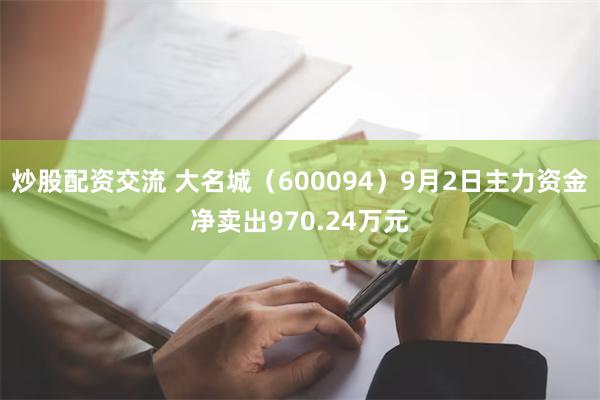 炒股配资交流 大名城（600094）9月2日主力资金净卖出970.24万元